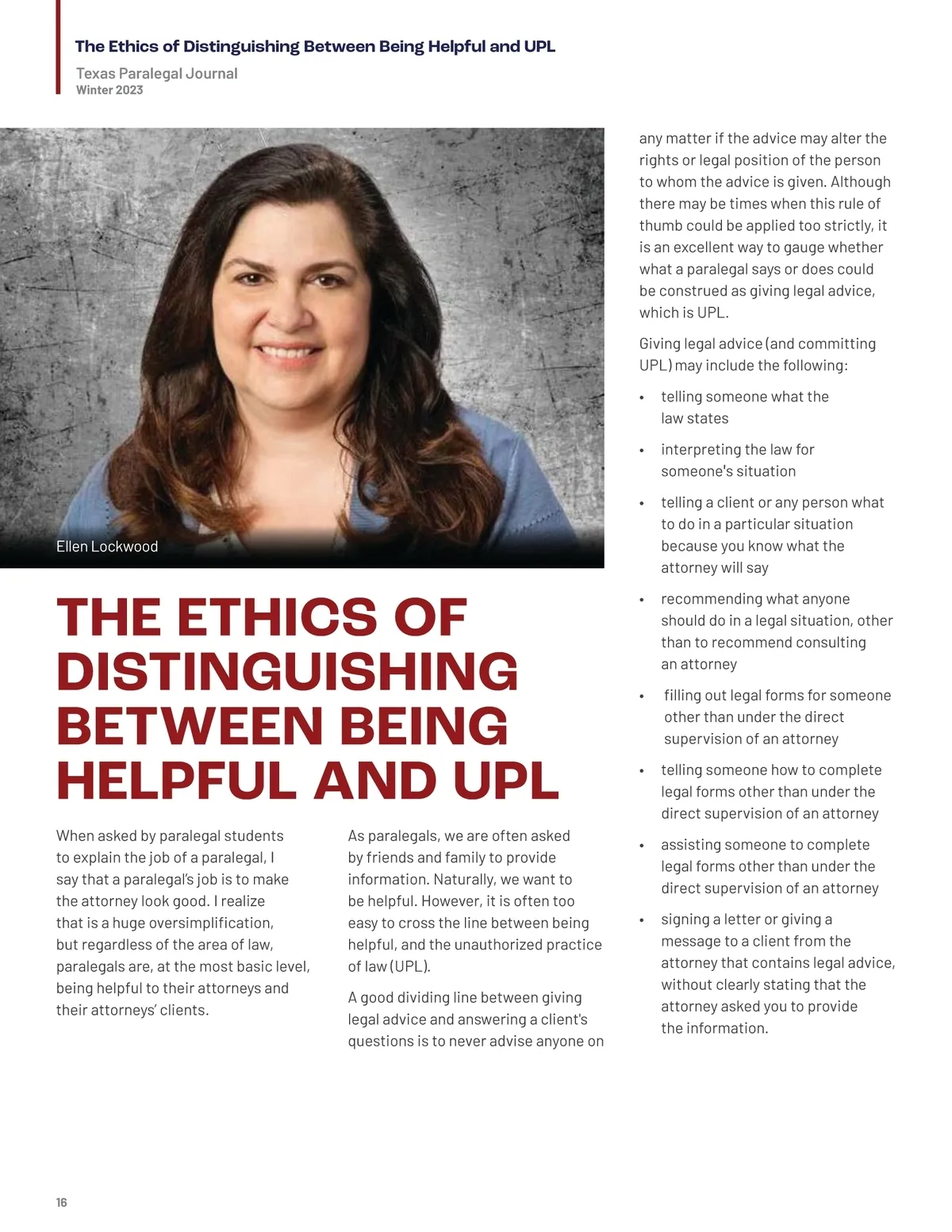 The Ethics of Distinguishing Between Being Helpful and UPL
Texas Paralegal Journal
Winter 2023

Ellen Lockwood

THE ETHICS OF DISTINGUISHING BETWEEN BEING HELPFUL AND UPL

When asked by paralegal students to explain the job of a paralegal, I say that a paralegal's job is to make the attorney look good. I realize that is a huge oversimplification, but regardless of the area of law, paralegals are, at the most basic level, being helpful to their attorneys and their attorneys' clients.

As paralegals, we are often asked by friends and family to provide information. Naturally, we want to be helpful. However, it is often too easy to cross the line between being helpful, and the unauthorized practice of law (UPL).

A good dividing line between giving legal advice and answering a client's questions is to never advise anyone on any matter if the advice may alter the rights or legal position of the person to whom the advice is given. Although there may be times when this rule of thumb could be applied too strictly, it is an excellent way to gauge whether what a paralegal says or does could be construed as giving legal advice, which is UPL.

Giving legal advice (and committing UPL) may include the following:

• telling someone what the law states
• interpreting the law for someone's situation
• telling a client or any person what to do in a particular situation because you know what the attorney will say
• recommending what anyone should do in a legal situation, other than to recommend consulting an attorney
• filling out legal forms for someone other than under the direct supervision of an attorney
• telling someone how to complete legal forms other than under the direct supervision of an attorney
• assisting someone to complete legal forms other than under the direct supervision of an attorney
• signing a letter or giving a message to a client from the attorney that contains legal advice, without clearly stating that the attorney asked you to provide the information.

16